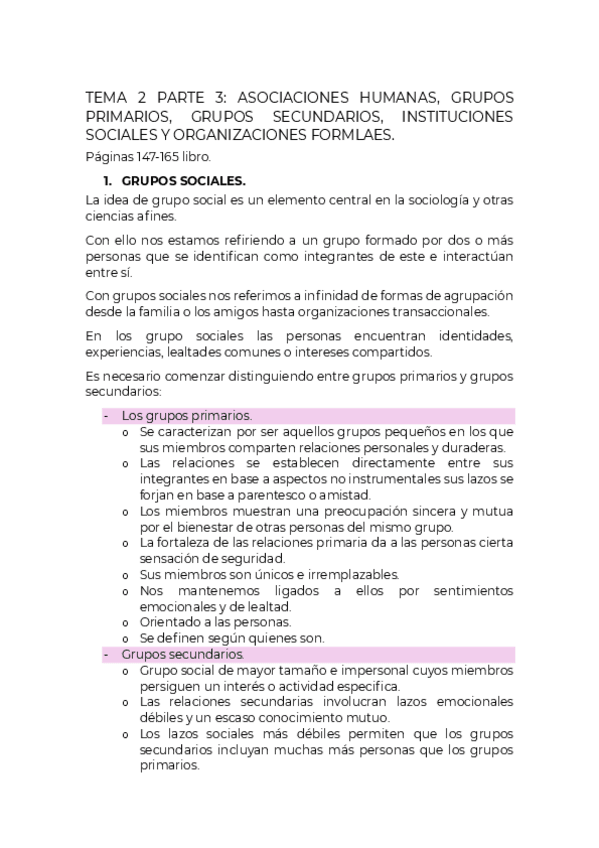 TEMA 2 PARTE 3: ASOCIACIONES HUMANAS, GRUPOS PRIMARIOS, GRUPOS SECUNDARIOS, INSTITUCIONES SOCIALES Y ORGANIZACIONES FORMLAES.

Páginas 147-165 libro.

1. GRUPOS SOCIALES.

La idea de grupo social es un elemento central en la sociología y otras ciencias afines.

Con ello nos estamos refiriendo a un grupo formado por dos o más personas que se identifican como integrantes de este e interactúan entre sí.

Con grupos sociales nos referimos a infinidad de formas de agrupación desde la familia o los amigos hasta organizaciones transaccionales.

En los grupo sociales las personas encuentran identidades, experiencias, lealtades comunes o intereses compartidos.

Es necesario comenzar distinguiendo entre grupos primarios y grupos secundarios:

- Los grupos primarios.
  o Se caracterizan por ser aquellos grupos pequeños en los que sus miembros comparten relaciones personales y duraderas.
  o Las relaciones se establecen directamente entre sus integrantes en base a aspectos no instrumentales sus lazos se forjan en base a parentesco o amistad.
  o Los miembros muestran una preocupación sincera y mutua por el bienestar de otras personas del mismo grupo.
  o La fortaleza de las relaciones primaria da a las personas cierta sensación de seguridad.
  o Sus miembros son únicos e irremplazables.
  o Nos mantenemos ligados a ellos por sentimientos emocionales y de lealtad.
  o Orientado a las personas.
  o Se definen según quienes son.
- Grupos secundarios.
  o Grupo social de mayor tamaño e impersonal cuyos miembros persiguen un interés o actividad especifica.
  o Las relaciones secundarias involucran lazos emocionales débiles y un escaso conocimiento mutuo.
  o Los lazos sociales más débiles permiten que los grupos secundarios incluyan muchas más personas que los grupos primarios.